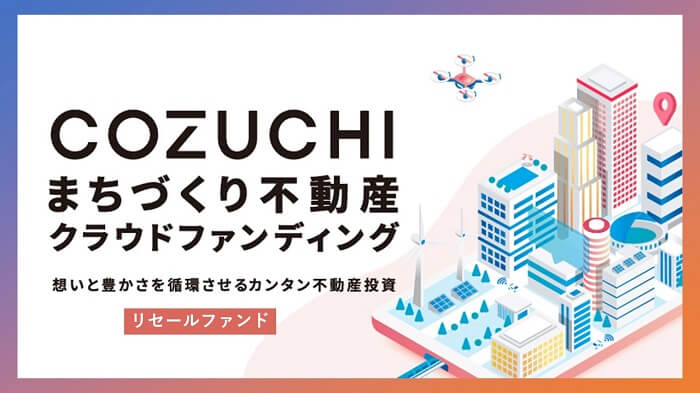 COZUCHI
まちづくり不動産
クラウドファンディング

想いと豊かさを循環させるカンタン不動産投資

リセールファンド